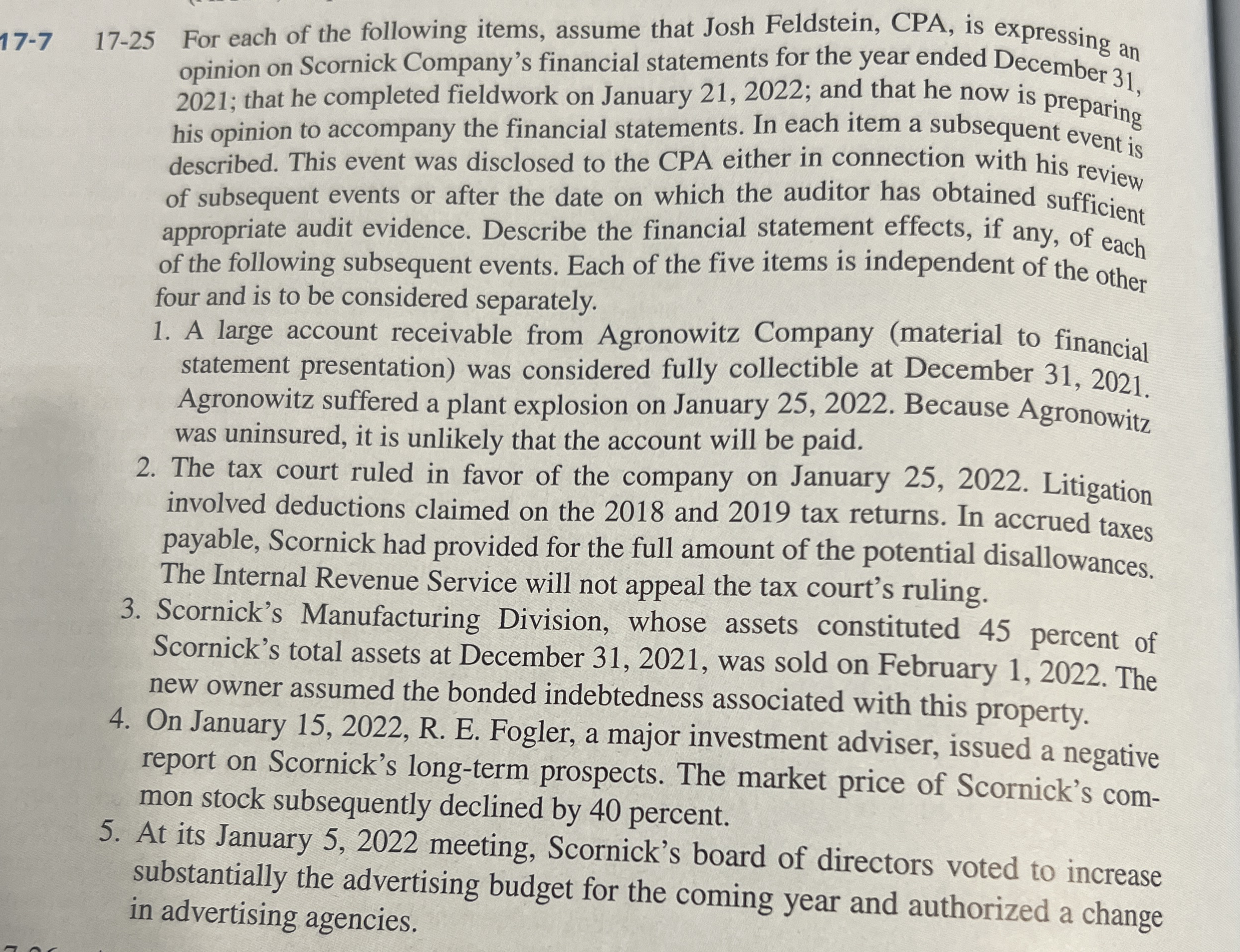 17-7

17-25 For each of the following items, assume that Josh Feldstein, CPA, is expressing an opinion on Scornick Company's financial statements for the year ended December 31, 2021; that he completed fieldwork on January 21, 2022; and that he now is preparing his opinion to accompany the financial statements. In each item a subsequent event is described. This event was disclosed to the CPA either in connection with his review of subsequent events or after the date on which the auditor has obtained sufficient appropriate audit evidence. Describe the financial statement effects, if any, of each of the following subsequent events. Each of the five items is independent of the other four and is to be considered separately.

1. A large account receivable from Agronowitz Company (material to financial statement presentation) was considered fully collectible at December 31, 2021. Agronowitz suffered a plant explosion on January 25, 2022. Because Agronowitz was uninsured, it is unlikely that the account will be paid.
2. The tax court ruled in favor of the company on January 25, 2022. Litigation involved deductions claimed on the 2018 and 2019 tax returns. In accrued taxes payable, Scornick had provided for the full amount of the potential disallowances. The Internal Revenue Service will not appeal the tax court's ruling.
3. Scornick's Manufacturing Division, whose assets constituted 45 percent of Scornick's total assets at December 31, 2021, was sold on February 1, 2022. The new owner assumed the bonded indebtedness associated with this property.
4. On January 15, 2022, R. E. Fogler, a major investment adviser, issued a negative report on Scornick's long-term prospects. The market price of Scornick's common stock subsequently declined by 40 percent.
5. At its January 5, 2022 meeting, Scornick's board of directors voted to increase substantially the advertising budget for the coming year and authorized a change in advertising agencies.